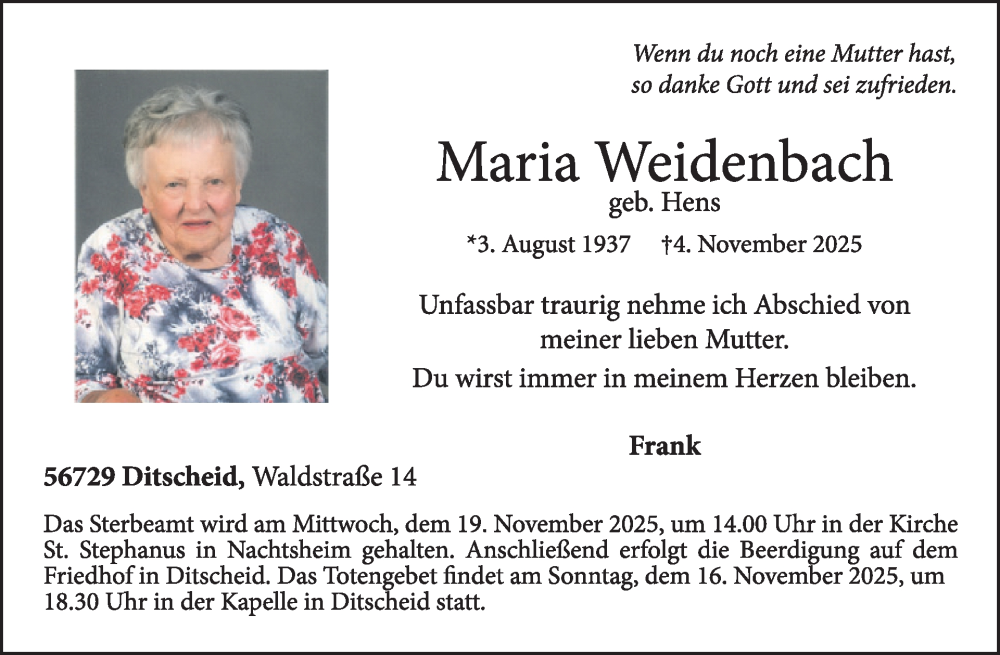 Wenn du noch eine Mutter hast,
so danke Gott und sei zufrieden.

Maria Weidenbach
geb. Hens

*3. August 1937 †4. November 2025

Unfassbar traurig nehme ich Abschied von meiner lieben Mutter.
Du wirst immer in meinem Herzen bleiben.

Frank

56729 Ditscheid, Waldstraße 14

Das Sterbeamt wird am Mittwoch, dem 19. November 2025, um 14.00 Uhr in der Kirche St. Stephanus in Nachtsheim gehalten. Anschließend erfolgt die Beerdigung auf dem Friedhof in Ditscheid. Das Totengebet findet am Sonntag, dem 16. November 2025, um 18.30 Uhr in der Kapelle in Ditscheid statt.